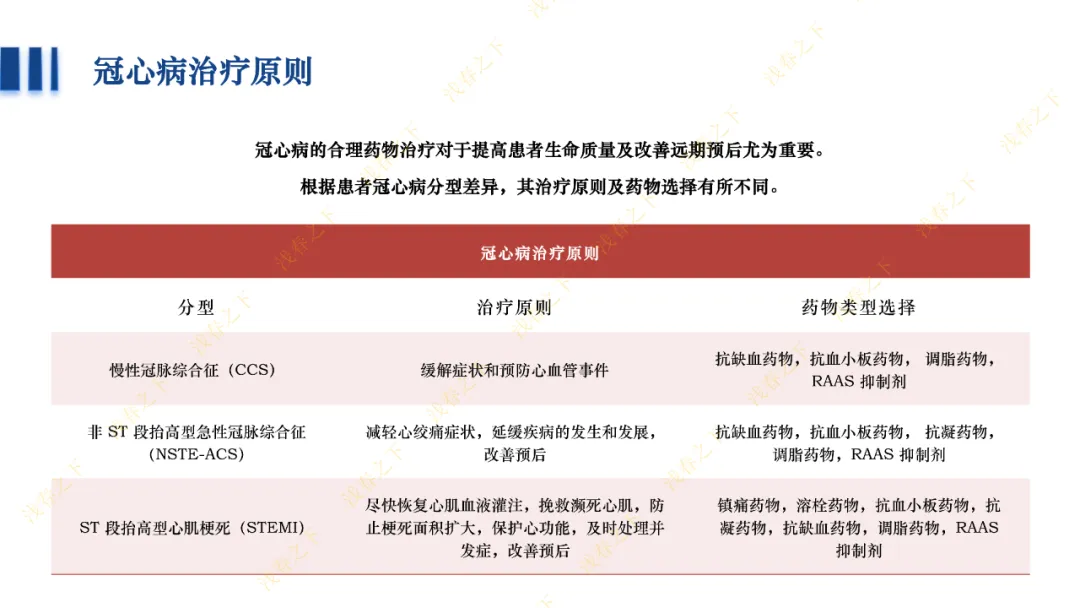 冠心病治疗原则

冠心病的合理药物治疗对于提高患者生命质量及改善远期预后尤为重要。

根据患者冠心病分型差异，其治疗原则及药物选择有所不同。

冠心病治疗原则

| 分型 | 治疗原则 | 药物类型选择 |
|---|---|---|
| 慢性冠脉综合征（CCS） | 缓解症状和预防心血管事件 | 抗缺血药物，抗血小板药物， 调脂药物，RAAS 抑制剂 |
| 非 ST 段抬高型急性冠脉综合征（NSTE-ACS） | 减轻心绞痛症状，延缓疾病的发生和发展，改善预后 | 抗缺血药物，抗血小板药物， 抗凝药物，调脂药物，RAAS 抑制剂 |
| ST 段抬高型心肌梗死（STEMI） | 尽快恢复心肌血液灌注，挽救濒死心肌，防止梗死面积扩大，保护心功能，及时处理并发症，改善预后 | 镇痛药物，溶栓药物，抗血小板药物，抗凝药物，抗缺血药物，调脂药物，RAAS 抑制剂 |

浅存之下